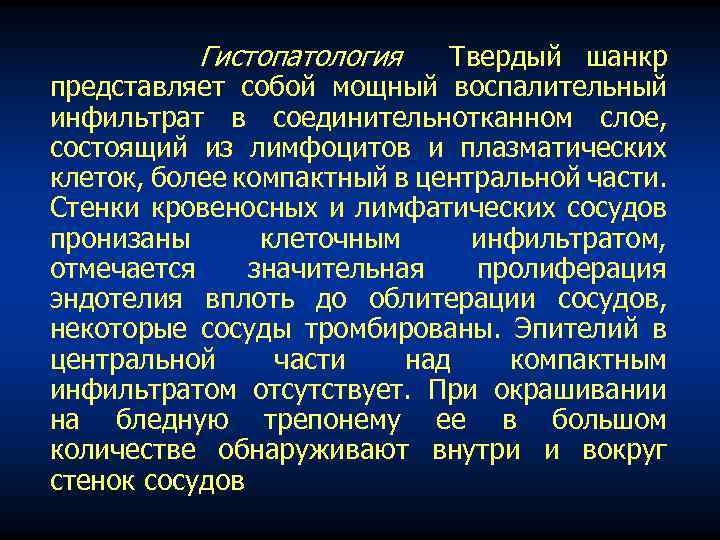 Гистопатология Твердый шанкр представляет собой мощный воспалительный инфильтрат в соединительнотканном слое, состоящий из лимфоцитов и плазматических клеток, более компактный в центральной части. Стенки кровеносных и лимфатических сосудов пронизаны клеточным инфильтратом, отмечается значительная пролиферация эндотелия вплоть до облитерации сосудов, некоторые сосуды тромбированы. Эпителий в центральной части над компактным инфильтратом отсутствует. При окрашивании на бледную трепонему ее в большом количестве обнаруживают внутри и вокруг стенок сосудов